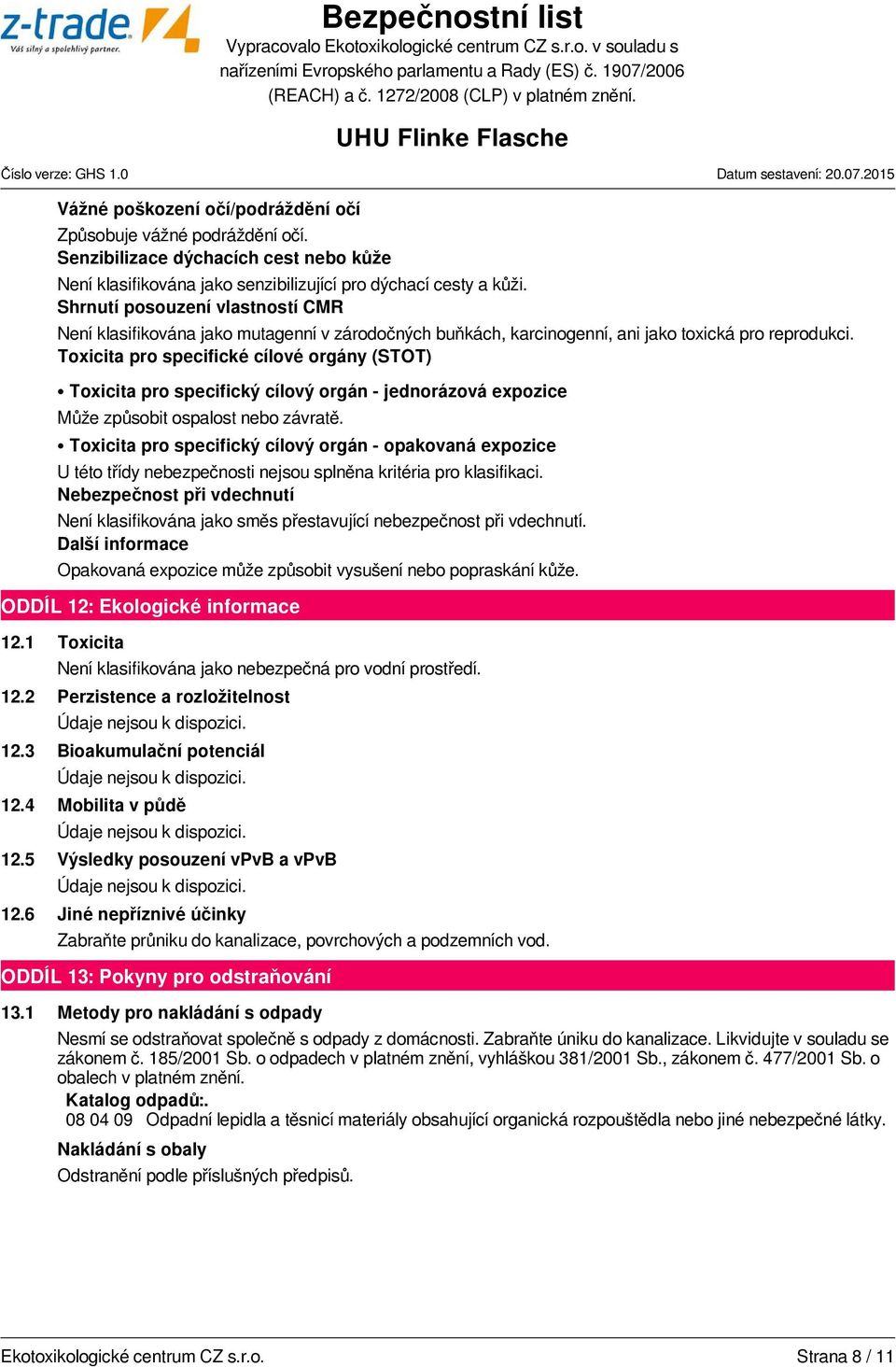 z-trade
Váš silný a spolehlivý partner.

Bezpečnostní list
Vypracovalo Ekotoxikologické centrum CZ s.r.o. v souladu s nařízeními Evropského parlamentu a Rady (ES) č. 1907/2006 (REACH) a č. 1272/2008 (CLP) v platném znění.

UHU Flinke Flasche

Číslo verze: GHS 1.0
Datum sestavení: 20.07.2015

Vážné poškození očí/podráždění očí
Způsobuje vážné podráždění očí.
Senzibilizace dýchacích cest nebo kůže
Není klasifikována jako senzibilizující pro dýchací cesty a kůži.
Shrnutí posouzení vlastností CMR
Není klasifikována jako mutagenní v zárodočných buňkách, karcinogenní, ani jako toxická pro reprodukci.
Toxicita pro specifické cílové orgány (STOT)
• Toxicita pro specifický cílový orgán - jednorázová expozice
Může způsobit ospalost nebo závratě.
• Toxicita pro specifický cílový orgán - opakovaná expozice
U této třídy nebezpečnosti nejsou splněna kritéria pro klasifikaci.
Nebezpečnost při vdechnutí
Není klasifikována jako směs přestavující nebezpečnost při vdechnutí.
Další informace
Opakovaná expozice může způsobit vysušení nebo popraskání kůže.

ODDÍL 12: Ekologické informace
12.1 Toxicita
Není klasifikována jako nebezpečná pro vodní prostředí.
12.2 Perzistence a rozložitelnost
Údaje nejsou k dispozici.
12.3 Bioakumulační potenciál
Údaje nejsou k dispozici.
12.4 Mobilita v půdě
Údaje nejsou k dispozici.
12.5 Výsledky posouzení vPvB a vPvB
Údaje nejsou k dispozici.
12.6 Jiné nepříznivé účinky
Zabraňte průniku do kanalizace, povrchových a podzemních vod.

ODDÍL 13: Pokyny pro odstraňování
13.1 Metody pro nakládání s odpady
Nesmí se odstraňovat společně s odpady z domácnosti. Zabraňte úniku do kanalizace. Likvidujte v souladu se zákonem č. 185/2001 Sb. o odpadech v platném znění, vyhláškou 381/2001 Sb., zákonem č. 477/2001 Sb. o obalech v platném znění.
Katalog odpadů:.
08 04 09 Odpadní lepidla a těsnicí materiály obsahující organická rozpouštědla nebo jiné nebezpečné látky.
Nakládání s obaly
Odstranění podle příslušných předpisů.

Ekotoxikologické centrum CZ s.r.o.
Strana 8 / 11